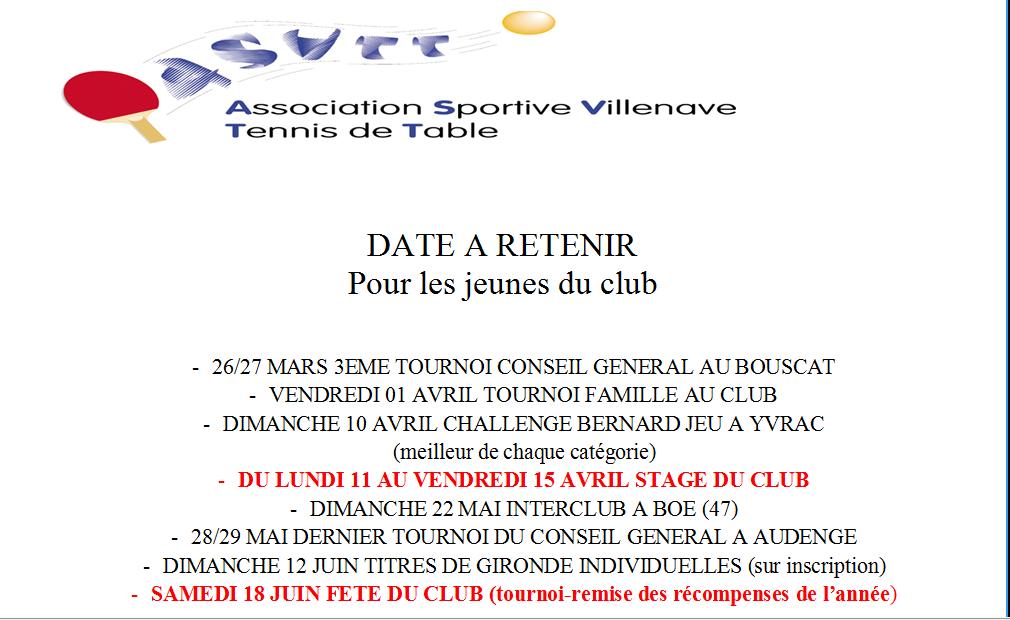 ASVTT

Association Sportive Villenave
Tennis de Table

DATE A RETENIR
Pour les jeunes du club

- 26/27 MARS 3EME TOURNOI CONSEIL GENERAL AU BOUSCAT
- VENDREDI 01 AVRIL TOURNOI FAMILLE AU CLUB
- DIMANCHE 10 AVRIL CHALLENGE BERNARD JEU A YVRAC (meilleur de chaque catégorie)
- DU LUNDI 11 AU VENDREDI 15 AVRIL STAGE DU CLUB
- DIMANCHE 22 MAI INTERCLUB A BOE (47)
- 28/29 MAI DERNIER TOURNOI DU CONSEIL GENERAL A AUDENGE
- DIMANCHE 12 JUIN TITRES DE GIRONDE INDIVIDUELLES (sur inscription)
- SAMEDI 18 JUIN FETE DU CLUB (tournoi-remise des récompenses de l'année)